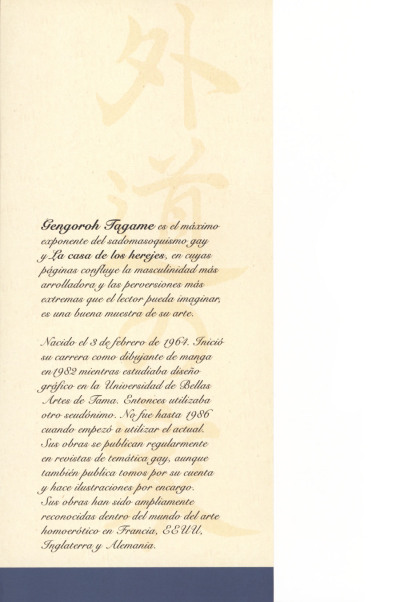 外道

Gengoroh Tagame es el máximo exponente del sadomasoquismo gay y La casa de los herejes, en cuyas páginas confluye la masculinidad más arrolladora y las perversiones más extremas que el lector pueda imaginar, es una buena muestra de su arte.

Nacido el 3 de febrero de 1964. Inició su carrera como dibujante de manga en 1982 mientras estudiaba diseño gráfico en la Universidad de Bellas Artes de Tama. Entonces utilizaba otro seudónimo. No fue hasta 1986 cuando empezó a utilizar el actual. Sus obras se publican regularmente en revistas de temática gay, aunque también publica tomos por su cuenta y hace ilustraciones por encargo. Sus obras han sido ampliamente reconocidas dentro del mundo del arte homoerótico en Francia, EEUU, Inglaterra y Alemania.